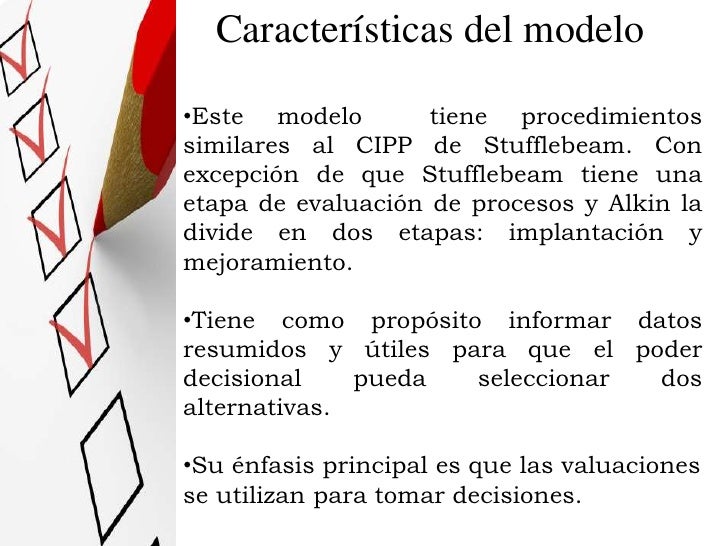 Características del modelo

• Este modelo tiene procedimientos similares al CIPP de Stufflebeam. Con excepción de que Stufflebeam tiene una etapa de evaluación de procesos y Alkin la divide en dos etapas: implantación y mejoramiento.

• Tiene como propósito informar datos resumidos y útiles para que el poder decisional pueda seleccionar dos alternativas.

• Su énfasis principal es que las valuaciones se utilizan para tomar decisiones.